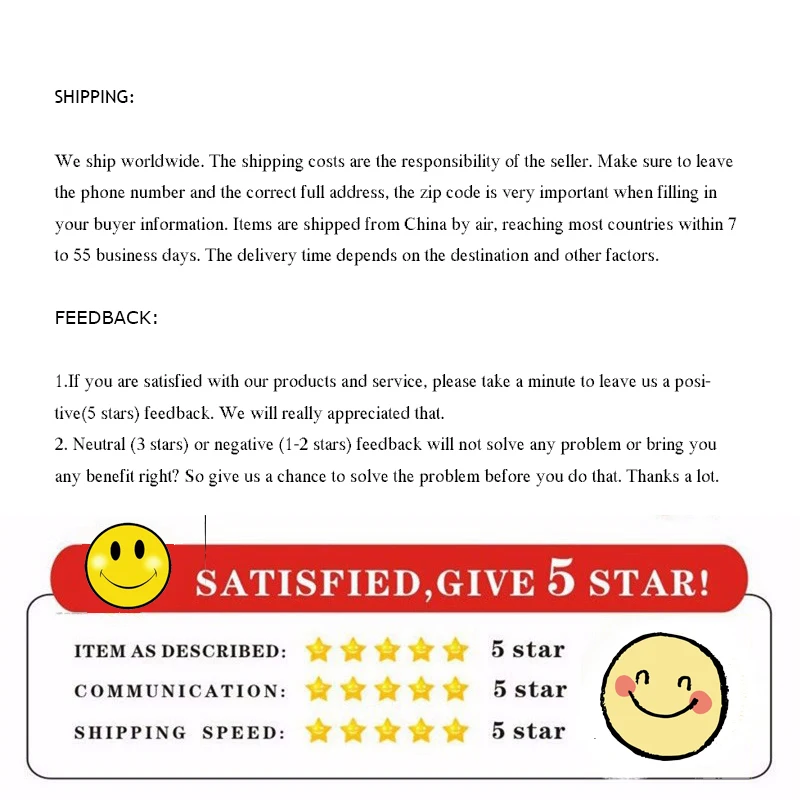 SHIPPING:

We ship worldwide. The shipping costs are the responsibility of the seller. Make sure to leave the phone number and the correct full address, the zip code is very important when filling in your buyer information. Items are shipped from China by air, reaching most countries within 7 to 55 business days. The delivery time depends on the destination and other factors.

FEEDBACK:

1.If you are satisfied with our products and service, please take a minute to leave us a positive(5 stars) feedback. We will really appreciated that.
2. Neutral (3 stars) or negative (1-2 stars) feedback will not solve any problem or bring you any benefit right? So give us a chance to solve the problem before you do that. Thanks a lot.

SATISFIED,GIVE 5 STAR!

ITEM AS DESCRIBED: 5 star
COMMUNICATION: 5 star
SHIPPING SPEED: 5 star